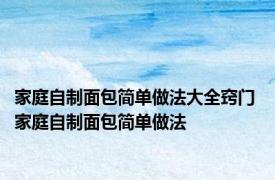 家庭自制面包简单做法大全窍门 家庭自制面包简单做法